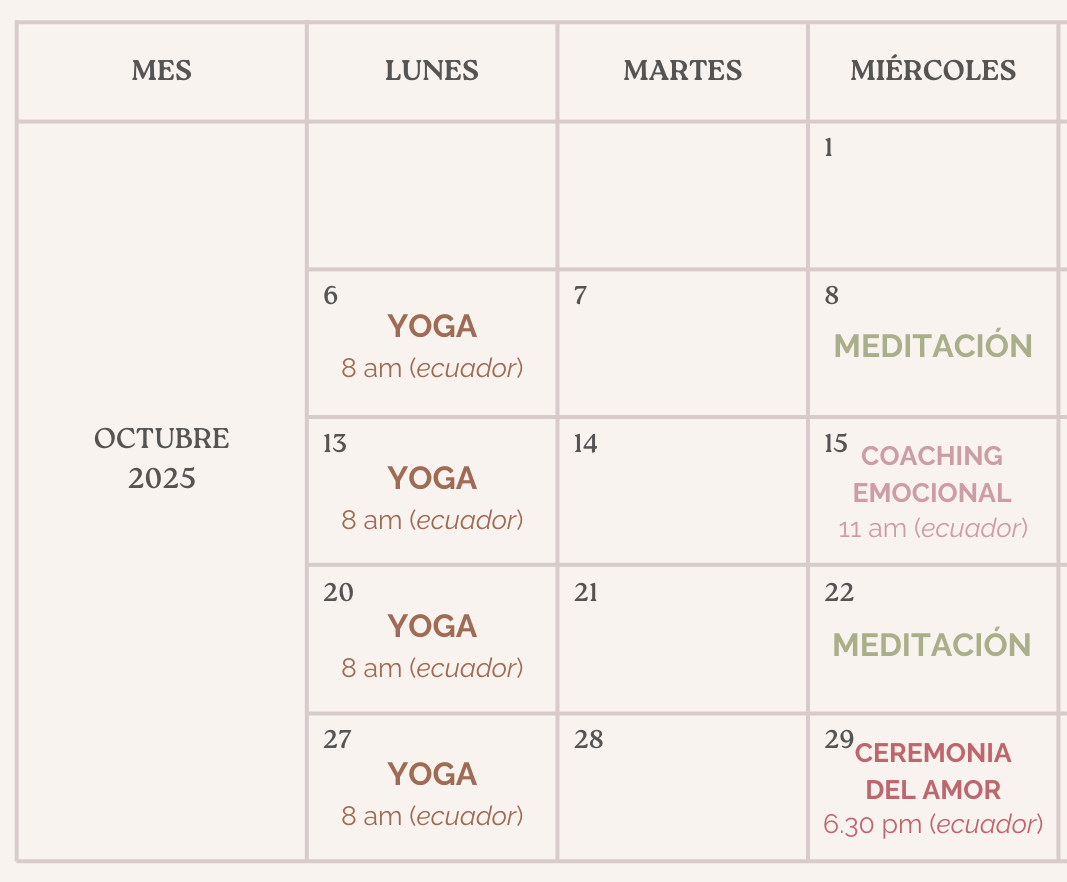 | MES | LUNES | MARTES | MIÉRCOLES |
|---|---|---|---|
| OCTUBRE 2025 |  |  | 1 |
|  | 6 YOGA 8 am (ecuador) | 7 | 8 MEDITACIÓN |
|  | 13 YOGA 8 am (ecuador) | 14 | 15 COACHING EMOCIONAL 11 am (ecuador) |
|  | 20 YOGA 8 am (ecuador) | 21 | 22 MEDITACIÓN |
|  | 27 YOGA 8 am (ecuador) | 28 | 29 CEREMONIA DEL AMOR 6.30 pm (ecuador) |